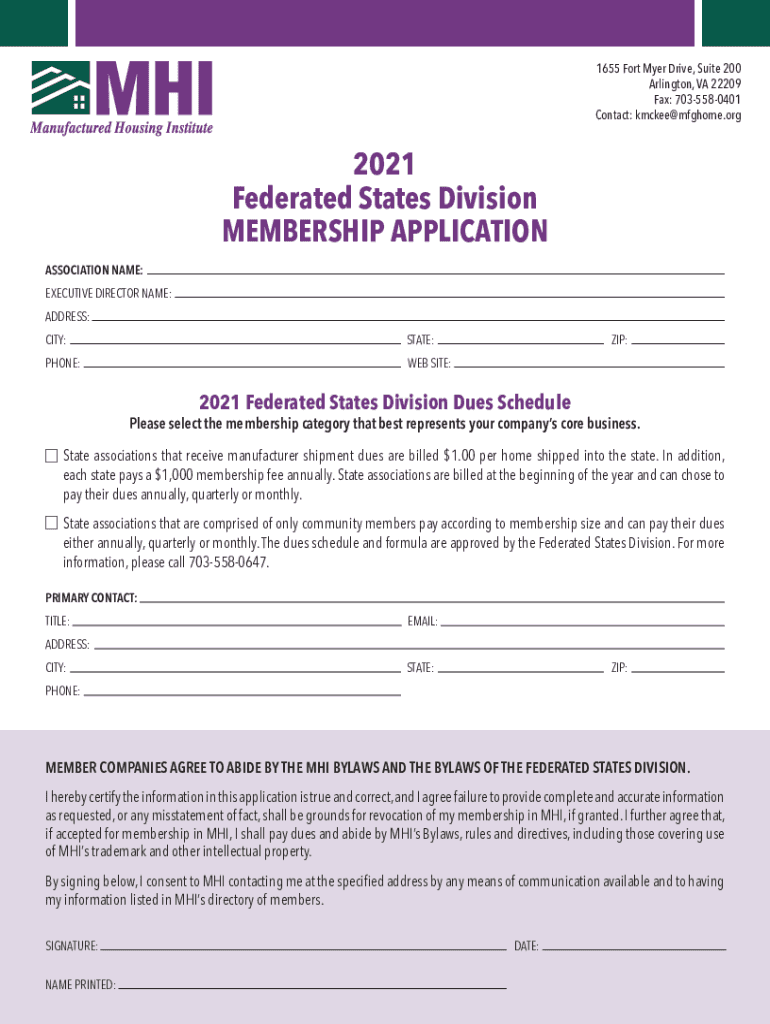 MHI
Manufactured Housing Institute

1655 Fort Myer Drive, Suite 200
Arlington, VA 22209
Fax: 703-558-0401
Contact: kmckee@mfghome.org

2021
Federated States Division
MEMBERSHIP APPLICATION

ASSOCIATION NAME:
EXECUTIVE DIRECTOR NAME:
ADDRESS:
CITY: STATE: ZIP:
PHONE: WEB SITE:

2021 Federated States Division Dues Schedule
Please select the membership category that best represents your company's core business.

State associations that receive manufacturer shipment dues are billed $1.00 per home shipped into the state. In addition, each state pays a $1,000 membership fee annually. State associations are billed at the beginning of the year and can chose to pay their dues annually, quarterly or monthly.

State associations that are comprised of only community members pay according to membership size and can pay their dues either annually, quarterly or monthly. The dues schedule and formula are approved by the Federated States Division. For more information, please call 703-558-0647.

PRIMARY CONTACT:
TITLE: EMAIL:
ADDRESS:
CITY: STATE: ZIP:
PHONE:

MEMBER COMPANIES AGREE TO ABIDE BY THE MHI BYLAWS AND THE BYLAWS OF THE FEDERATED STATES DIVISION.

I hereby certify the information in this application is true and correct, and I agree failure to provide complete and accurate information as requested, or any misstatement of fact, shall be grounds for revocation of my membership in MHI, if granted. I further agree that, if accepted for membership in MHI, I shall pay dues and abide by MHI's Bylaws, rules and directives, including those covering use of MHI's trademark and other intellectual property.

By signing below, I consent to MHI contacting me at the specified address by any means of communication available and to having my information listed in MHI's directory of members.

SIGNATURE: DATE:

NAME PRINTED: